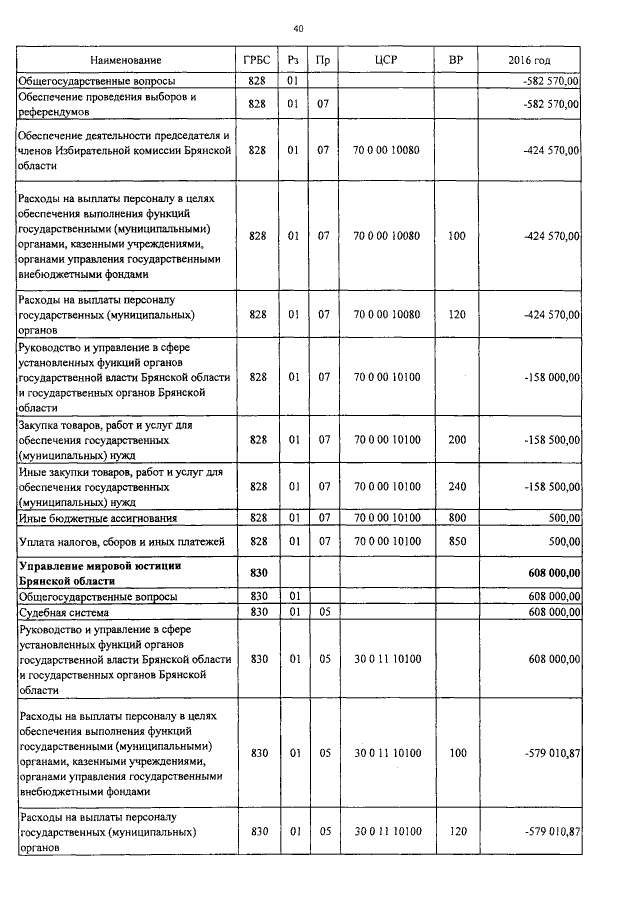 40

| Наименование | ГРБС | Рз | Пр | ЦСР | ВР | 2016 год |
|---|---|---|---|---|---|---|
| Общегосударственные вопросы | 828 | 01 | | | | -582 570,00 |
| Обеспечение проведения выборов и референдумов | 828 | 01 | 07 | | | -582 570,00 |
| Обеспечение деятельности председателя и членов Избирательной комиссии Брянской области | 828 | 01 | 07 | 70 0 00 10080 | | -424 570,00 |
| Расходы на выплаты персоналу в целях обеспечения выполнения функций государственными (муниципальными) органами, казенными учреждениями, органами управления государственными внебюджетными фондами | 828 | 01 | 07 | 70 0 00 10080 | 100 | -424 570,00 |
| Расходы на выплаты персоналу государственных (муниципальных) органов | 828 | 01 | 07 | 70 0 00 10080 | 120 | -424 570,00 |
| Руководство и управление в сфере установленных функций органов государственной власти Брянской области и государственных органов Брянской области | 828 | 01 | 07 | 70 0 00 10100 | | -158 000,00 |
| Закупка товаров, работ и услуг для обеспечения государственных (муниципальных) нужд | 828 | 01 | 07 | 70 0 00 10100 | 200 | -158 500,00 |
| Иные закупки товаров, работ и услуг для обеспечения государственных (муниципальных) нужд | 828 | 01 | 07 | 70 0 00 10100 | 240 | -158 500,00 |
| Иные бюджетные ассигнования | 828 | 01 | 07 | 70 0 00 10100 | 800 | 500,00 |
| Уплата налогов, сборов и иных платежей | 828 | 01 | 07 | 70 0 00 10100 | 850 | 500,00 |
| **Управление мировой юстиции Брянской области** | **830** | | | | | **608 000,00** |
| Общегосударственные вопросы | 830 | 01 | | | | 608 000,00 |
| Судебная система | 830 | 01 | 05 | | | 608 000,00 |
| Руководство и управление в сфере установленных функций органов государственной власти Брянской области и государственных органов Брянской области | 830 | 01 | 05 | 30 0 11 10100 | | 608 000,00 |
| Расходы на выплаты персоналу в целях обеспечения выполнения функций государственными (муниципальными) органами, казенными учреждениями, органами управления государственными внебюджетными фондами | 830 | 01 | 05 | 30 0 11 10100 | 100 | -579 010,87 |
| Расходы на выплаты персоналу государственных (муниципальных) органов | 830 | 01 | 05 | 30 0 11 10100 | 120 | -579 010,87 |